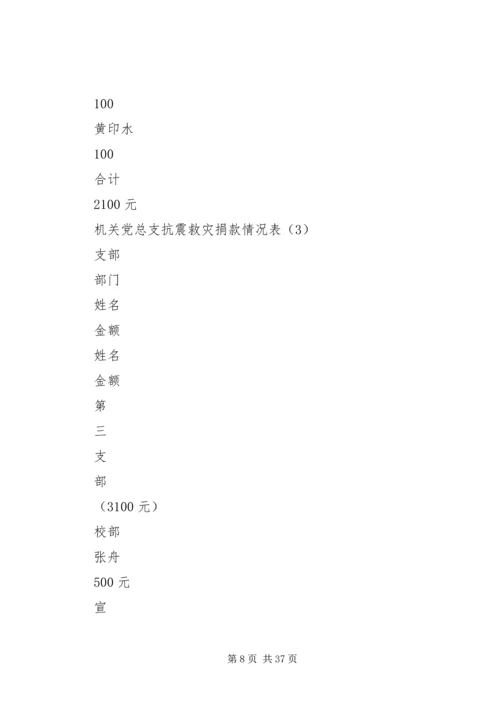 100

黄印水

100

合计

2100 元

机关党总支抗震救灾捐款情况表（3）

支部

部门

姓名

金额

姓名

金额

第

三

支

部

（3100 元）

校部

张舟

500 元

宣

第 8 页 共 37 页